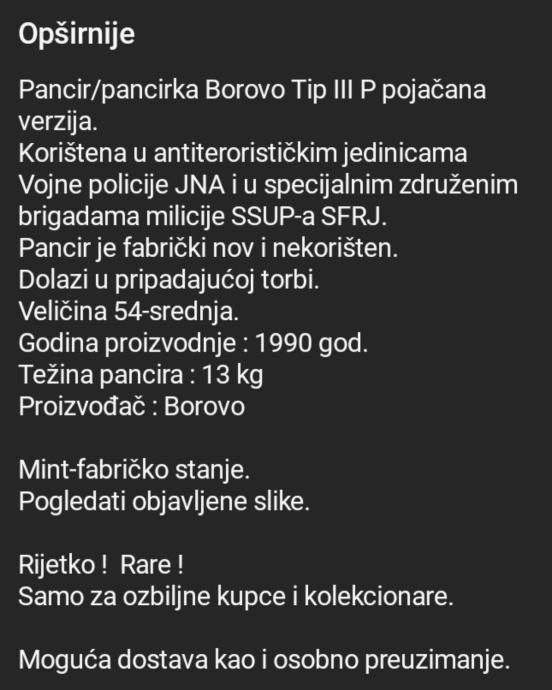 Opširnije

Pancir/pancirka Borovo Tip III P pojačana verzija.
Korištena u antiterorističkim jedinicama Vojne policije JNA i u specijalnim združenim brigadama milicije SSUP-a SFRJ.
Pancir je fabrički nov i nekorišten.
Dolazi u pripadajućoj torbi.
Veličina 54-srednja.
Godina proizvodnje : 1990 god.
Težina pancira : 13 kg
Proizvođač : Borovo

Mint-fabričko stanje.
Pogledati objavljene slike.

Rijetko ! Rare !
Samo za ozbiljne kupce i kolekcionare.

Moguća dostava kao i osobno preuzimanje.